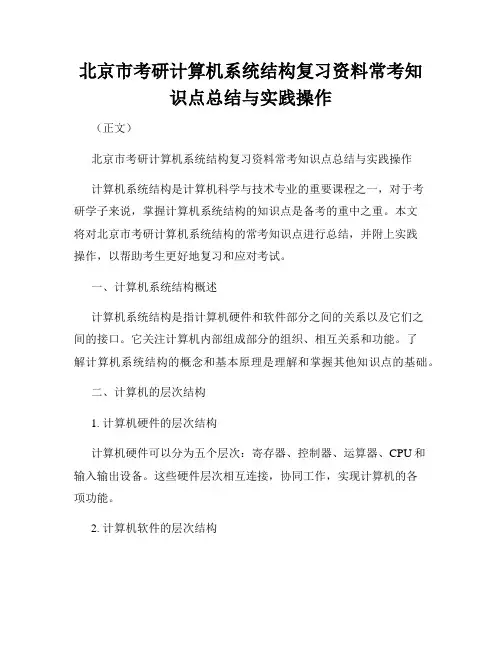 北京市考研计算机系统结构复习资料常考知识点总结与实践操作

（正文）

北京市考研计算机系统结构复习资料常考知识点总结与实践操作

计算机系统结构是计算机科学与技术专业的重要课程之一，对于考研学子来说，掌握计算机系统结构的知识点是备考的重中之重。本文将对北京市考研计算机系统结构的常考知识点进行总结，并附上实践操作，以帮助考生更好地复习和应对考试。

一、计算机系统结构概述

计算机系统结构是指计算机硬件和软件部分之间的关系以及它们之间的接口。它关注计算机内部组成部分的组织、相互关系和功能。了解计算机系统结构的概念和基本原理是理解和掌握其他知识点的基础。

二、计算机的层次结构

1. 计算机硬件的层次结构

计算机硬件可以分为五个层次：寄存器、控制器、运算器、CPU和输入输出设备。这些硬件层次相互连接，协同工作，实现计算机的各项功能。

2. 计算机软件的层次结构